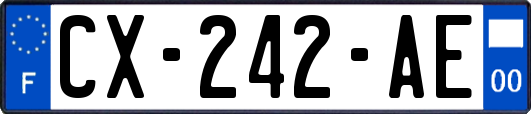 F
CX-242-AE
00